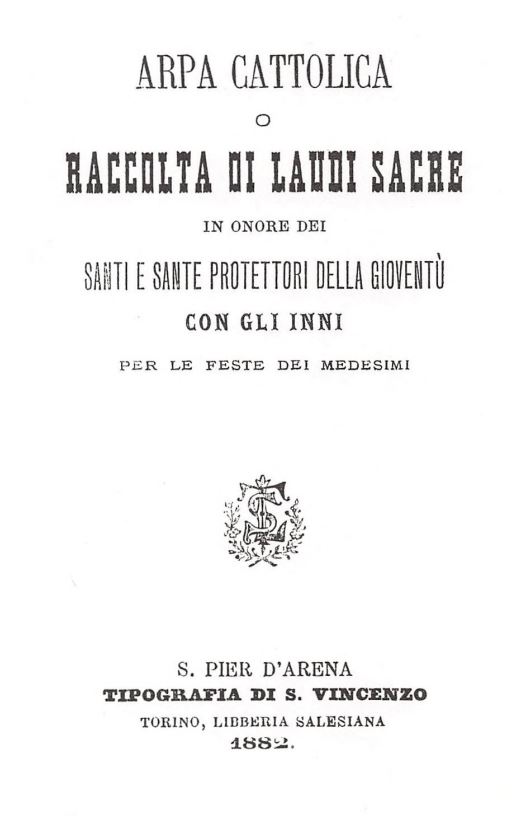 ARPA CATTOLICA

O

RACCOLTA DI LAUDI SACRE

IN ONORE DEI

SANTI E SANTE PROTETTORI DELLA GIOVENTÙ

CON GLI INNI

PER LE FESTE DEI MEDESIMI

S. PIER D'ARENA
TIPOGRAFIA DI S. VINCENZO
TORINO, LIBRERIA SALESIANA
1882.